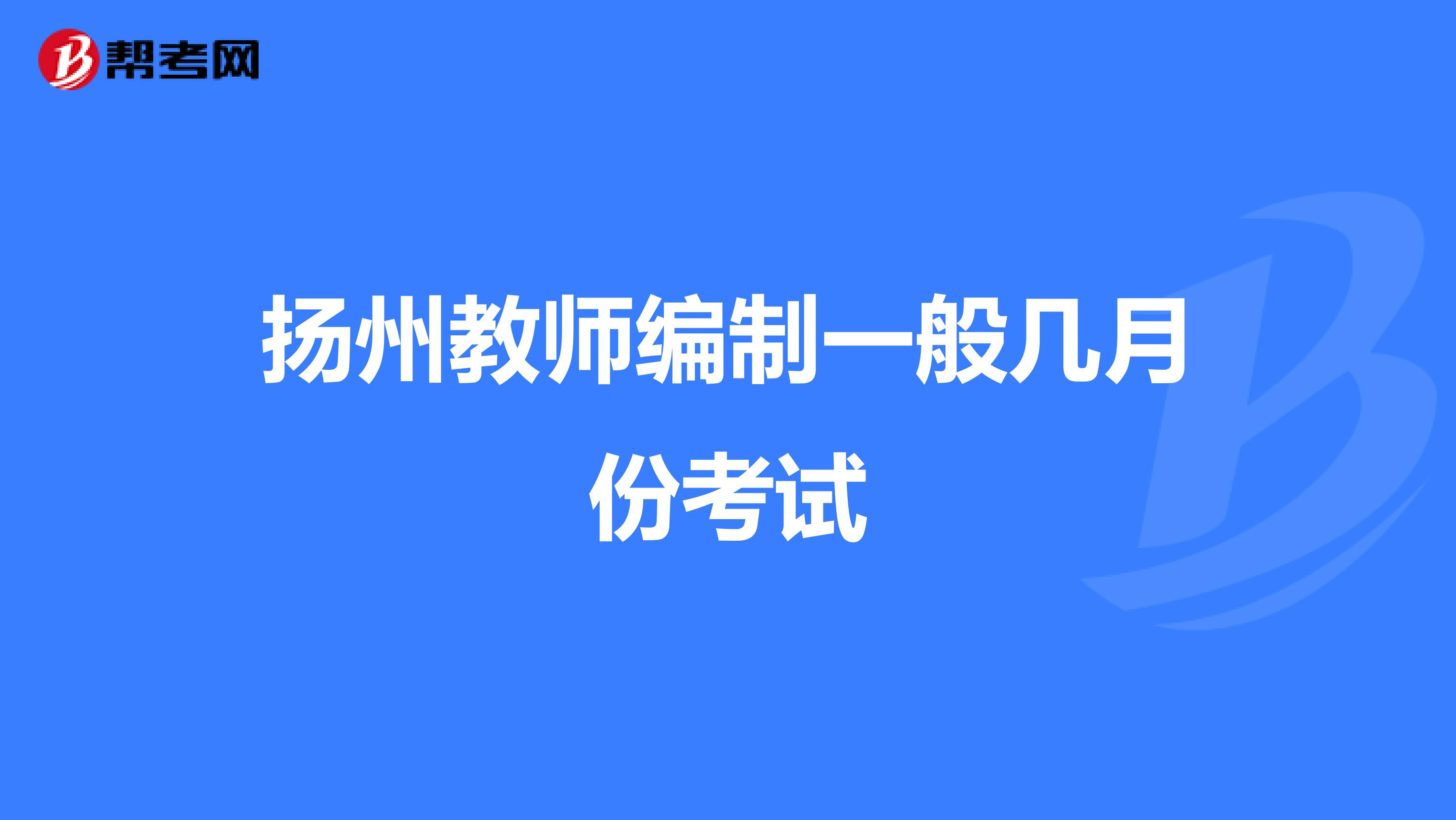 帮考网

扬州教师编制一般几月份考试